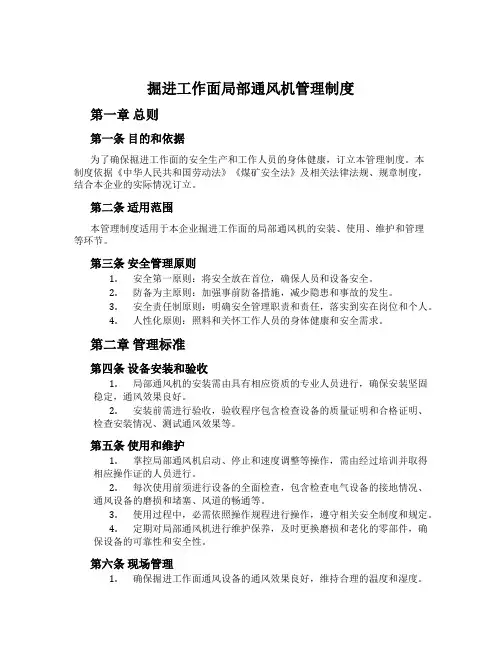 掘进工作面局部通风机管理制度

第一章 总则

第一条 目的和依据

为了确保掘进工作面的安全生产和工作人员的身体健康，订立本管理制度。本制度依据《中华人民共和国劳动法》《煤矿安全法》及相关法律法规、规章制度，结合本企业的实际情况订立。

第二条 适用范围

本管理制度适用于本企业掘进工作面的局部通风机的安装、使用、维护和管理等环节。

第三条 安全管理原则

1. 安全第一原则：将安全放在首位，确保人员和设备安全。
2. 防备为主原则：加强事前防备措施，减少隐患和事故的发生。
3. 安全责任制原则：明确安全管理职责和责任，落实到实在岗位和个人。
4. 人性化原则：照料和关怀工作人员的身体健康和安全需求。

第二章 管理标准

第四条 设备安装和验收

1. 局部通风机的安装需由具有相应资质的专业人员进行，确保安装坚固稳定，通风效果良好。
2. 安装前需进行验收，验收程序包含检查设备的质量证明和合格证明、检查安装情况、测试通风效果等。

第五条 使用和维护

1. 掌控局部通风机启动、停止和速度调整等操作，需由经过培训并取得相应操作证的人员进行。
2. 每次使用前须进行设备的全面检查，包含检查电气设备的接地情况、通风设备的磨损和堵塞、风道的畅通等。
3. 使用过程中，必需依照操作规程进行操作，遵守相关安全制度和规定。
4. 定期对局部通风机进行维护保养，及时更换磨损和老化的零部件，确保设备的可靠性和安全性。

第六条 现场管理

1. 确保掘进工作面通风设备的通风效果良好，维持合理的温度和湿度。